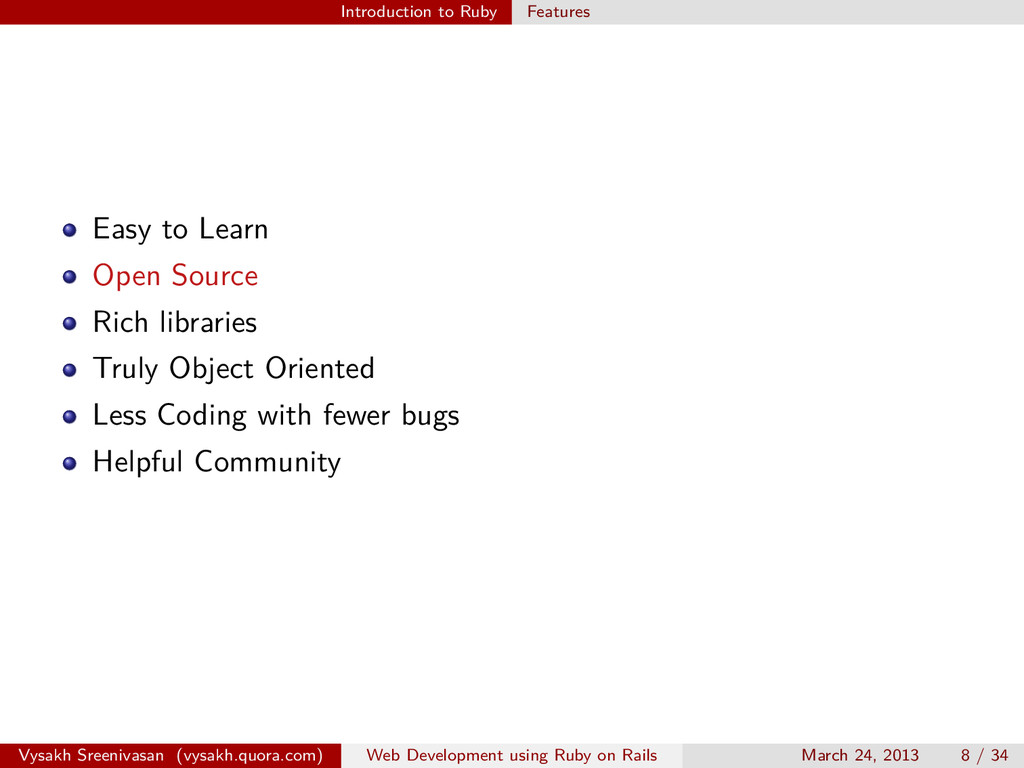 Introduction to Ruby Features

- Easy to Learn
- Open Source
- Rich libraries
- Truly Object Oriented
- Less Coding with fewer bugs
- Helpful Community

Vysakh Sreenivasan (vysakh.quora.com) Web Development using Ruby on Rails March 24, 2013 8 / 34